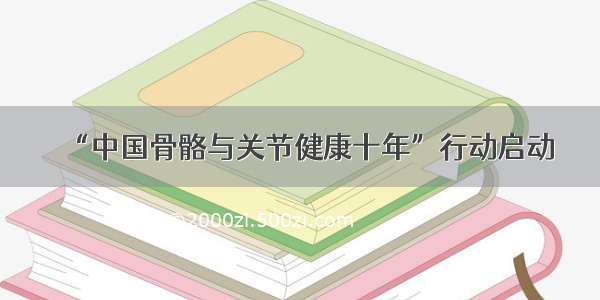 “中国骨骼与关节健康十年”行动启动

2000zi.500zi.com